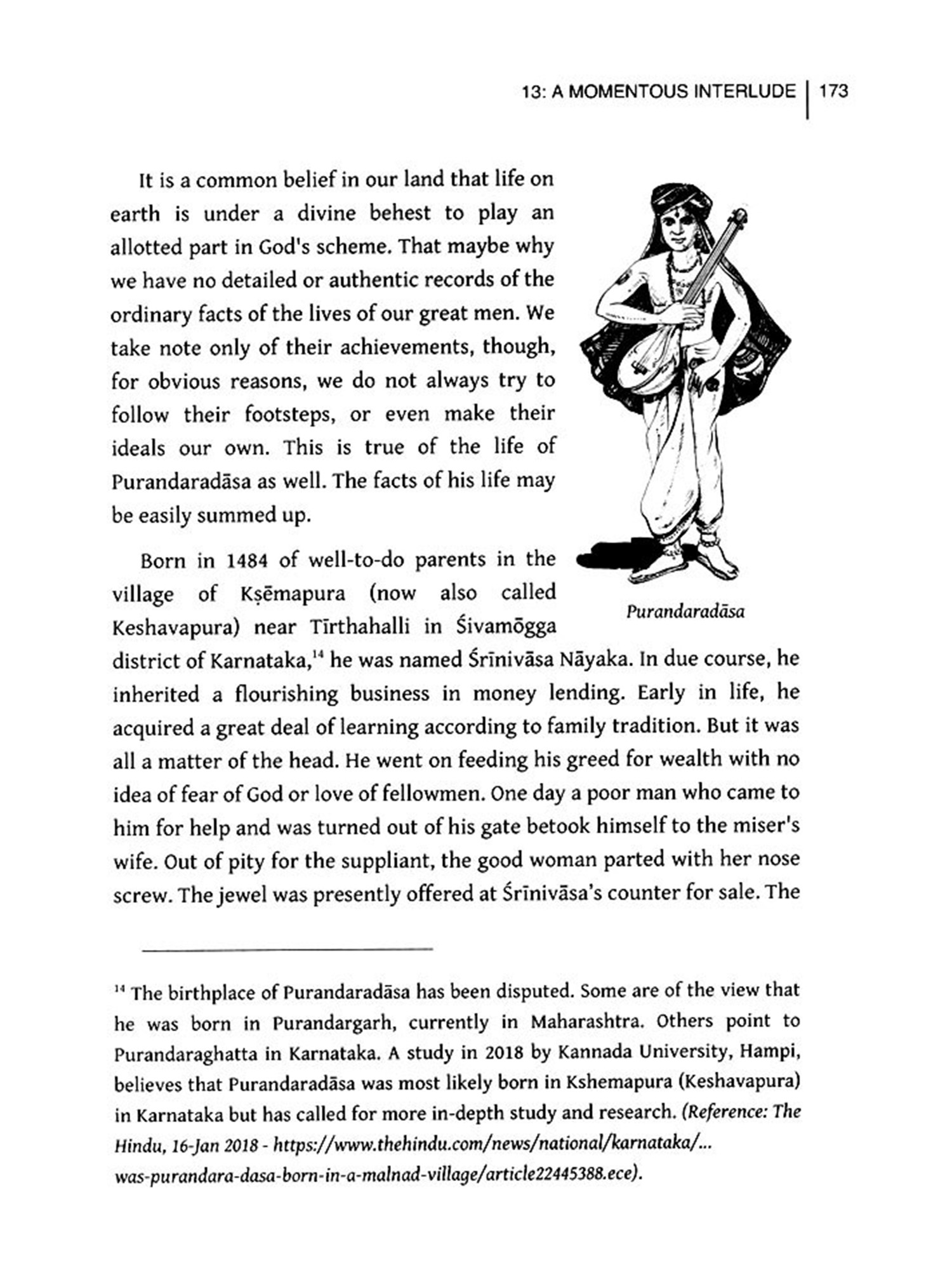 13: A MOMENTOUS INTERLUDE | 173

It is a common belief in our land that life on earth is under a divine behest to play an allotted part in God's scheme. That maybe why we have no detailed or authentic records of the ordinary facts of the lives of our great men. We take note only of their achievements, though, for obvious reasons, we do not always try to follow their footsteps, or even make their ideals our own. This is true of the life of Purandaradāsa as well. The facts of his life may be easily summed up.

Purandaradāsa

Born in 1484 of well-to-do parents in the village of Kṣēmapura (now also called Keshavapura) near Tīrthahalli in Śivamōgga district of Karnataka,$^{14}$ he was named Śrīnivāsa Nāyaka. In due course, he inherited a flourishing business in money lending. Early in life, he acquired a great deal of learning according to family tradition. But it was all a matter of the head. He went on feeding his greed for wealth with no idea of fear of God or love of fellowmen. One day a poor man who came to him for help and was turned out of his gate betook himself to the miser's wife. Out of pity for the suppliant, the good woman parted with her nose screw. The jewel was presently offered at Śrīnivāsa's counter for sale. The

$^{14}$ The birthplace of Purandaradāsa has been disputed. Some are of the view that he was born in Purandargarh, currently in Maharashtra. Others point to Purandaraghatta in Karnataka. A study in 2018 by Kannada University, Hampi, believes that Purandaradāsa was most likely born in Kshemapura (Keshavapura) in Karnataka but has called for more in-depth study and research. (Reference: The Hindu, 16-Jan 2018 - https://www.thehindu.com/news/national/karnataka/... was-purandara-dasa-born-in-a-malnad-village/article22445388.ece).